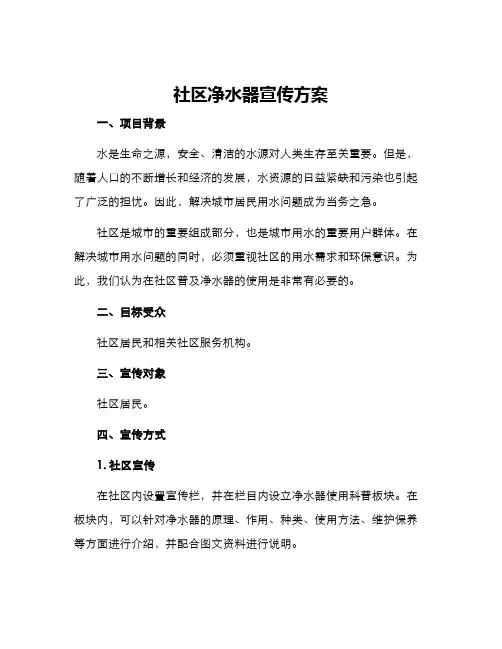 社区净水器宣传方案

一、项目背景

水是生命之源，安全、清洁的水源对人类生存至关重要。但是，随着人口的不断增长和经济的发展，水资源的日益紧缺和污染也引起了广泛的担忧。因此，解决城市居民用水问题成为当务之急。

社区是城市的重要组成部分，也是城市用水的重要用户群体。在解决城市用水问题的同时，必须重视社区的用水需求和环保意识。为此，我们认为在社区普及净水器的使用是非常有必要的。

二、目标受众

社区居民和相关社区服务机构。

三、宣传对象

社区居民。

四、宣传方式

1. 社区宣传

在社区内设置宣传栏，并在栏目内设立净水器使用科普板块。在板块内，可以针对净水器的原理、作用、种类、使用方法、维护保养等方面进行介绍，并配合图文资料进行说明。